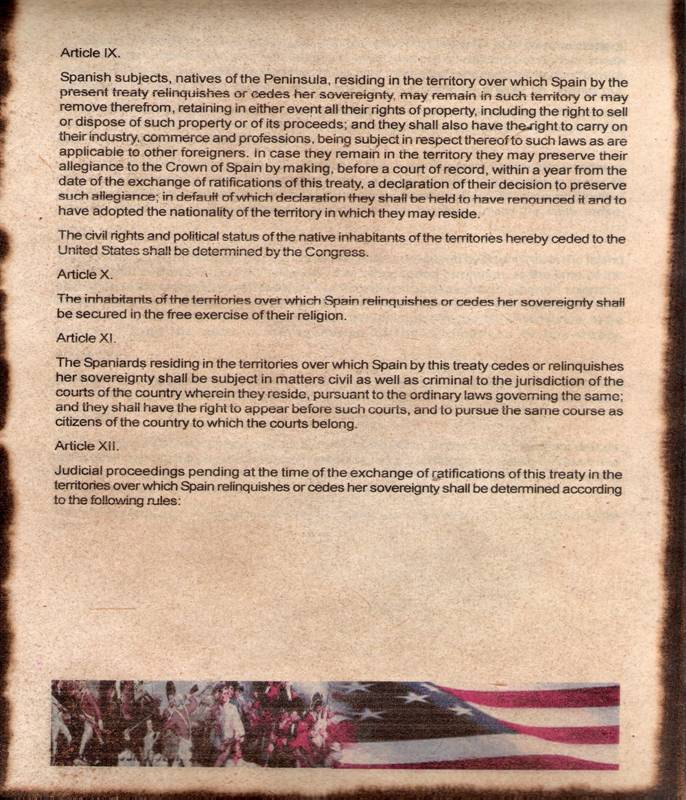 Article IX.

Spanish subjects, natives of the Peninsula, residing in the territory over which Spain by the present treaty relinquishes or cedes her sovereignty, may remain in such territory or may remove therefrom, retaining in either event all their rights of property, including the right to sell or dispose of such property or of its proceeds; and they shall also have the right to carry on their industry, commerce and professions, being subject in respect thereof to such laws as are applicable to other foreigners. In case they remain in the territory they may preserve their allegiance to the Crown of Spain by making, before a court of record, within a year from the date of the exchange of ratifications of this treaty, a declaration of their decision to preserve such allegiance; in default of which declaration they shall be held to have renounced it and to have adopted the nationality of the territory in which they may reside.

The civil rights and political status of the native inhabitants of the territories hereby ceded to the United States shall be determined by the Congress.

Article X.

The inhabitants of the territories over which Spain relinquishes or cedes her sovereignty shall be secured in the free exercise of their religion.

Article XI.

The Spaniards residing in the territories over which Spain by this treaty cedes or relinquishes her sovereignty shall be subject in matters civil as well as criminal to the jurisdiction of the courts of the country wherein they reside, pursuant to the ordinary laws governing the same; and they shall have the right to appear before such courts, and to pursue the same course as citizens of the country to which the courts belong.

Article XII.

Judicial proceedings pending at the time of the exchange of ratifications of this treaty in the territories over which Spain relinquishes or cedes her sovereignty shall be determined according to the following rules: